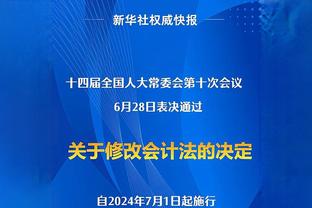 新华社权威快报

十四届全国人大常委会第十次会议
6月28日表决通过

关于修改会计法的决定

自2024年7月1日起施行